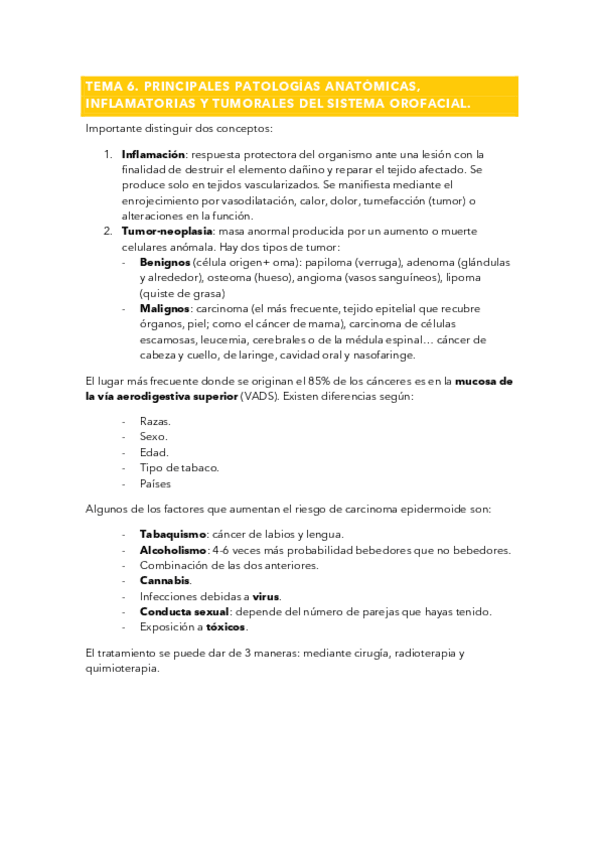 TEMA 6. PRINCIPALES PATOLOGÍAS ANATÓMICAS, INFLAMATORIAS Y TUMORALES DEL SISTEMA OROFACIAL.

Importante distinguir dos conceptos:

1. Inflamación: respuesta protectora del organismo ante una lesión con la finalidad de destruir el elemento dañino y reparar el tejido afectado. Se produce solo en tejidos vascularizados. Se manifiesta mediante el enrojecimiento por vasodilatación, calor, dolor, tumefacción (tumor) o alteraciones en la función.
2. Tumor-neoplasia: masa anormal producida por un aumento o muerte celulares anómala. Hay dos tipos de tumor:
- Benignos (célula origen+ oma): papiloma (verruga), adenoma (glándulas y alrededor), osteoma (hueso), angioma (vasos sanguíneos), lipoma (quiste de grasa)
- Malignos: carcinoma (el más frecuente, tejido epitelial que recubre órganos, piel; como el cáncer de mama), carcinoma de células escamosas, leucemia, cerebrales o de la médula espinal… cáncer de cabeza y cuello, de laringe, cavidad oral y nasofaringe.

El lugar más frecuente donde se originan el 85% de los cánceres es en la mucosa de la vía aerodigestiva superior (VADS). Existen diferencias según:

- Razas.
- Sexo.
- Edad.
- Tipo de tabaco.
- Países

Algunos de los factores que aumentan el riesgo de carcinoma epidermoide son:

- Tabaquismo: cáncer de labios y lengua.
- Alcoholismo: 4-6 veces más probabilidad bebedores que no bebedores.
- Combinación de las dos anteriores.
- Cannabis.
- Infecciones debidas a virus.
- Conducta sexual: depende del número de parejas que hayas tenido.
- Exposición a tóxicos.

El tratamiento se puede dar de 3 maneras: mediante cirugía, radioterapia y quimioterapia.